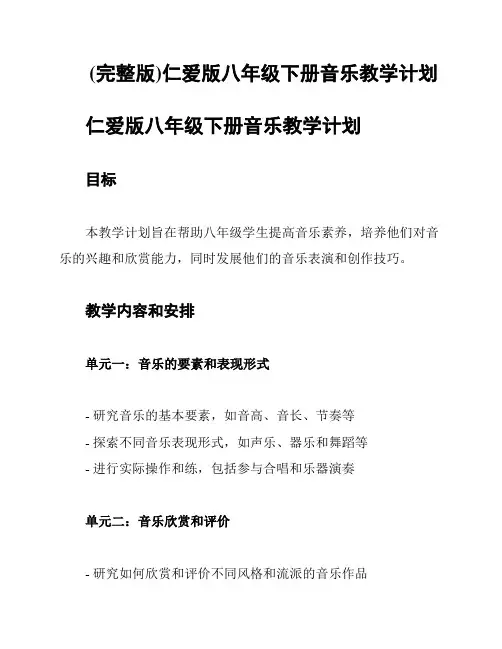 (完整版)仁爱版八年级下册音乐教学计划

仁爱版八年级下册音乐教学计划

目标

本教学计划旨在帮助八年级学生提高音乐素养，培养他们对音乐的兴趣和欣赏能力，同时发展他们的音乐表演和创作技巧。

教学内容和安排

单元一：音乐的要素和表现形式

- 研究音乐的基本要素，如音高、音长、节奏等
- 探索不同音乐表现形式，如声乐、器乐和舞蹈等
- 进行实际操作和练，包括参与合唱和乐器演奏

单元二：音乐欣赏和评价

- 研究如何欣赏和评价不同风格和流派的音乐作品